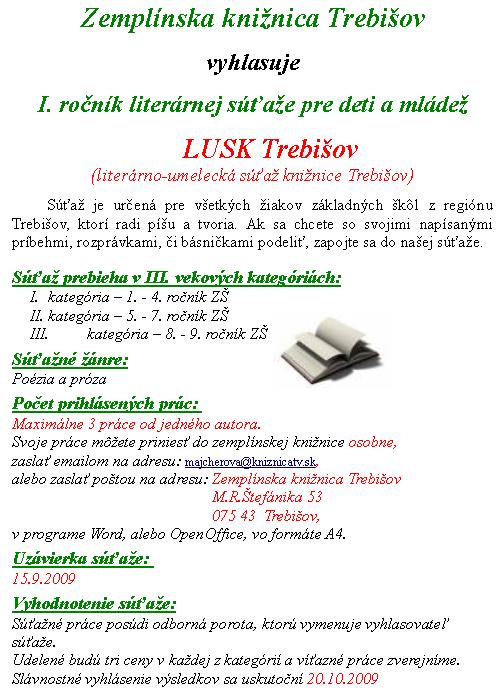 Zemplínska knižnica Trebišov

vyhlasuje

I. ročník literárnej súťaže pre deti a mládež

LUSK Trebišov

(literárno-umelecká súťaž knižnice Trebišov)

Súťaž je určená pre všetkých žiakov základných škôl z regiónu Trebišov, ktorí radi píšu a tvoria. Ak sa chcete so svojimi napísanými príbehmi, rozprávkami, či básničkami podeliť, zapojte sa do našej súťaže.

Súťaž prebieha v III. vekových kategóriách:
I. kategória – 1. - 4. ročník ZŠ
II. kategória – 5. - 7. ročník ZŠ
III. kategória – 8. - 9. ročník ZŠ

Súťažné žánre:
Poézia a próza

Počet prihlásených prác:
Maximálne 3 práce od jedného autora.
Svoje práce môžete priniesť do zemplínskej knižnice osobne, zaslať emailom na adresu: majcherova@kniznicatv.sk,
alebo zaslať poštou na adresu: Zemplínska knižnica Trebišov
M.R.Štefánika 53
075 43 Trebišov,
v programe Word, alebo OpenOffice, vo formáte A4.

Uzávierka súťaže:
15.9.2009

Vyhodnotenie súťaže:
Súťažné práce posúdi odborná porota, ktorú vymenuje vyhlasovateľ súťaže.
Udelené budú tri ceny v každej z kategórií a víťazné práce zverejníme.
Slávnostné vyhlásenie výsledkov sa uskutoční 20.10.2009